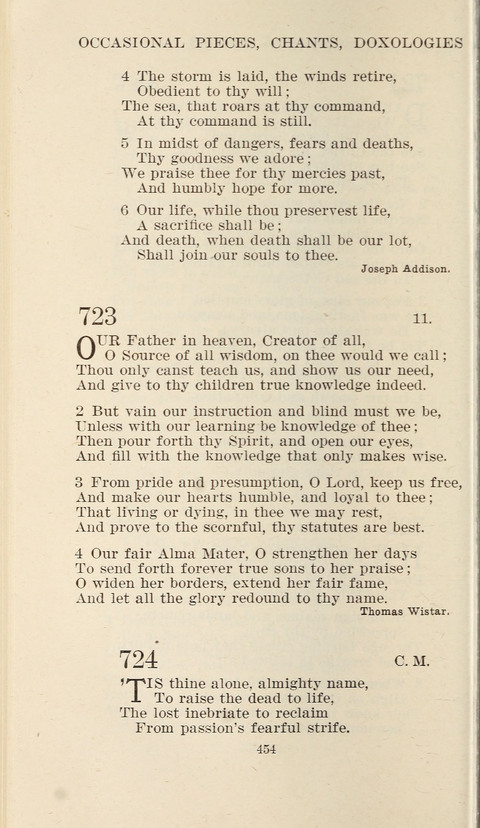 OCCASIONAL PIECES, CHANTS, DOXOLOGIES

4 The storm is laid, the winds retire,
Obedient to thy will;
The sea, that roars at thy command,
At thy command is still.

5 In midst of dangers, fears and deaths,
Thy goodness we adore;
We praise thee for thy mercies past,
And humbly hope for more.

6 Our life, while thou preservest life,
A sacrifice shall be;
And death, when death shall be our lot,
Shall join our souls to thee.

Joseph Addison.

723

11.

OUR Father in heaven, Creator of all,
O Source of all wisdom, on thee would we call;
Thou only canst teach us, and show us our need,
And give to thy children true knowledge indeed.

2 But vain our instruction and blind must we be,
Unless with our learning be knowledge of thee;
Then pour forth thy Spirit, and open our eyes,
And fill with the knowledge that only makes wise.

3 From pride and presumption, O Lord, keep us free,
And make our hearts humble, and loyal to thee;
That living or dying, in thee we may rest,
And prove to the scornful, thy statutes are best.

4 Our fair Alma Mater, O strengthen her days
To send forth forever true sons to her praise;
O widen her borders, extend her fair fame,
And let all the glory redound to thy name.

Thomas Wistar.

724

C. M.

'TIS thine alone, almighty name,
To raise the dead to life,
The lost inebriate to reclaim
From passion's fearful strife.

454